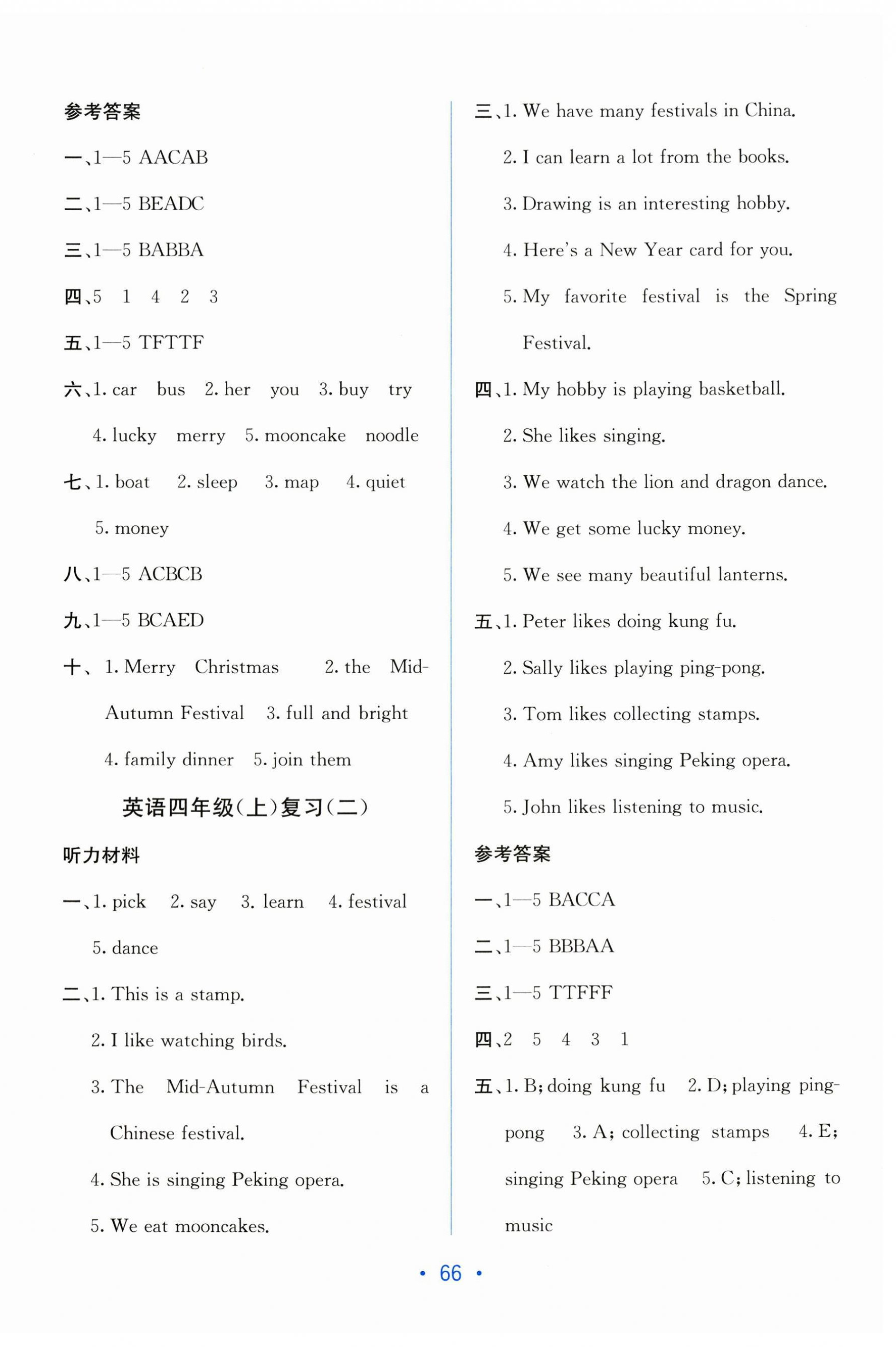 参考答案

一、1—5 AACAB

二、1—5 BEADC

三、1—5 BABBA

四、5 1 4 2 3

五、1—5 TFTTF

六、1. car bus 2. her you 3. buy try 4. lucky merry 5. mooncake noodle

七、1. boat 2. sleep 3. map 4. quiet 5. money

八、1—5 ACBCB

九、1—5 BCAED

十、1. Merry Christmas 2. the Mid-Autumn Festival 3. full and bright 4. family dinner 5. join them

英语四年级(上)复习(二)

听力材料

一、1. pick 2. say 3. learn 4. festival 5. dance

二、1. This is a stamp.

2. I like watching birds.

3. The Mid-Autumn Festival is a Chinese festival.

4. She is singing Peking opera.

5. We eat mooncakes.

三、1. We have many festivals in China.

2. I can learn a lot from the books.

3. Drawing is an interesting hobby.

4. Here's a New Year card for you.

5. My favorite festival is the Spring Festival.

四、1. My hobby is playing basketball.

2. She likes singing.

3. We watch the lion and dragon dance.

4. We get some lucky money.

5. We see many beautiful lanterns.

五、1. Peter likes doing kung fu.

2. Sally likes playing ping-pong.

3. Tom likes collecting stamps.

4. Amy likes singing Peking opera.

5. John likes listening to music.

参考答案

一、1—5 BACCA

二、1—5 BBBAA

三、1—5 TTFFF

四、2 5 4 3 1

五、1. B; doing kung fu 2. D; playing ping-pong 3. A; collecting stamps 4. E; singing Peking opera 5. C; listening to music

• 66 •